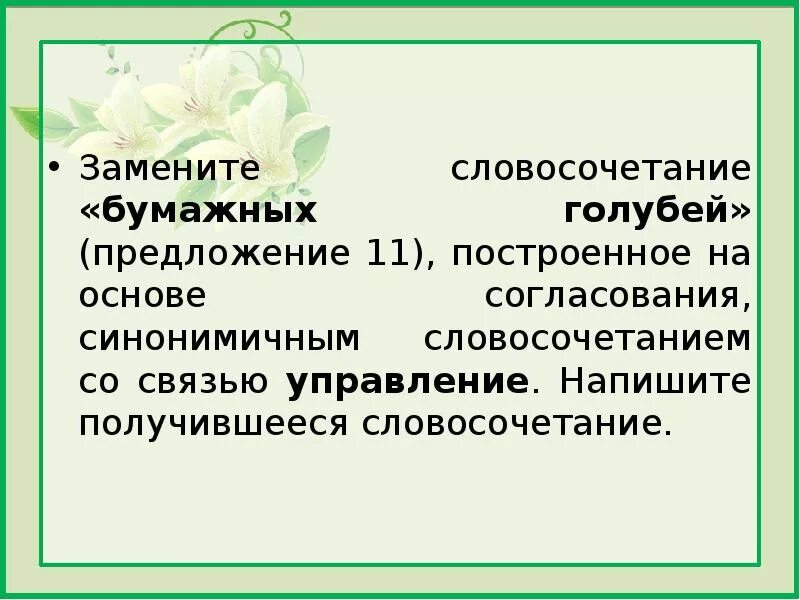 • Замените словосочетание «бумажных голубей» (предложение 11), построенное на основе согласования, синонимичным словосочетанием со связью управление. Напишите получившееся словосочетание.